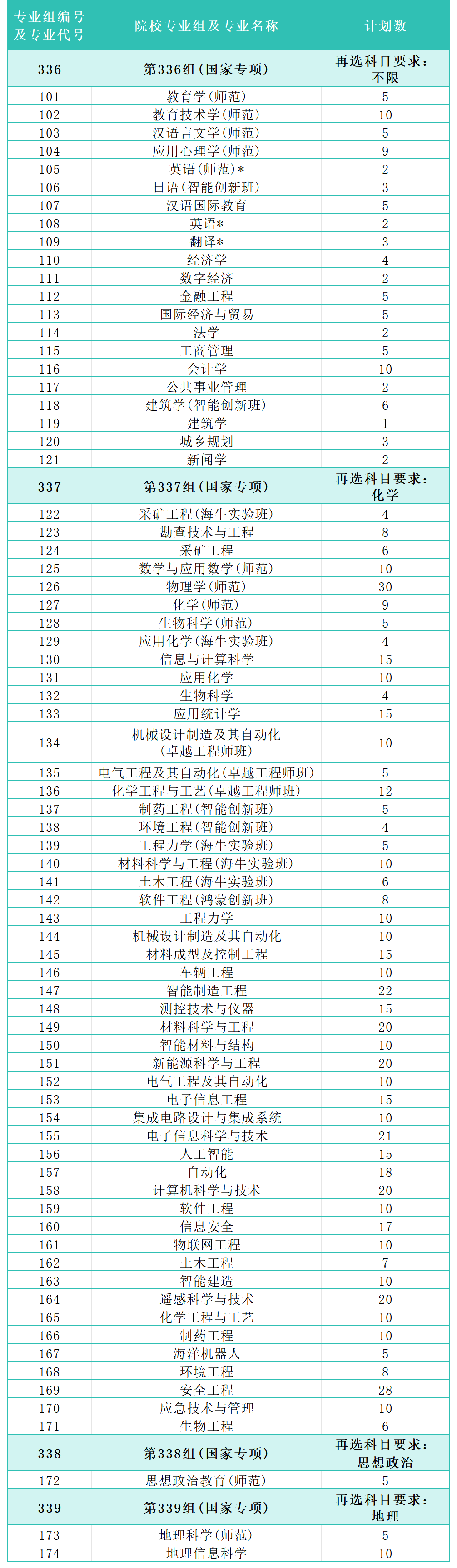 | 专业组编号及专业代号 | 院校专业组及专业名称 | 计划数 |
|---|---|---|
| 336 | 第336组(国家专项) | 再选科目要求：不限 |
| 101 | 教育学(师范) | 5 |
| 102 | 教育技术学(师范) | 10 |
| 103 | 汉语言文学(师范) | 5 |
| 104 | 应用心理学(师范) | 9 |
| 105 | 英语(师范)* | 2 |
| 106 | 日语(智能创新班) | 3 |
| 107 | 汉语国际教育 | 5 |
| 108 | 英语* | 2 |
| 109 | 翻译* | 3 |
| 110 | 经济学 | 4 |
| 111 | 数字经济 | 2 |
| 112 | 金融工程 | 5 |
| 113 | 国际经济与贸易 | 5 |
| 114 | 法学 | 2 |
| 115 | 工商管理 | 5 |
| 116 | 会计学 | 10 |
| 117 | 公共事业管理 | 2 |
| 118 | 建筑学(智能创新班) | 6 |
| 119 | 建筑学 | 1 |
| 120 | 城乡规划 | 3 |
| 121 | 新闻学 | 2 |
| 337 | 第337组(国家专项) | 再选科目要求：化学 |
| 122 | 采矿工程(海牛实验班) | 4 |
| 123 | 勘查技术与工程 | 8 |
| 124 | 采矿工程 | 6 |
| 125 | 数学与应用数学(师范) | 10 |
| 126 | 物理学(师范) | 30 |
| 127 | 化学(师范) | 9 |
| 128 | 生物科学(师范) | 5 |
| 129 | 应用化学(海牛实验班) | 4 |
| 130 | 信息与计算科学 | 15 |
| 131 | 应用化学 | 10 |
| 132 | 生物科学 | 4 |
| 133 | 应用统计学 | 15 |
| 134 | 机械设计制造及其自动化(卓越工程师班) | 10 |
| 135 | 电气工程及其自动化(卓越工程师班) | 5 |
| 136 | 化学工程与工艺(卓越工程师班) | 12 |
| 137 | 制药工程(智能创新班) | 5 |
| 138 | 环境工程(智能创新班) | 4 |
| 139 | 工程力学(海牛实验班) | 5 |
| 140 | 材料科学与工程(海牛实验班) | 10 |
| 141 | 土木工程(海牛实验班) | 6 |
| 142 | 软件工程(鸿蒙创新班) | 8 |
| 143 | 工程力学 | 10 |
| 144 | 机械设计制造及其自动化 | 10 |
| 145 | 材料成型及控制工程 | 15 |
| 146 | 车辆工程 | 10 |
| 147 | 智能制造工程 | 22 |
| 148 | 测控技术与仪器 | 15 |
| 149 | 材料科学与工程 | 20 |
| 150 | 智能材料与结构 | 10 |
| 151 | 新能源科学与工程 | 20 |
| 152 | 电气工程及其自动化 | 10 |
| 153 | 电子信息工程 | 15 |
| 154 | 集成电路设计与集成系统 | 10 |
| 155 | 电子信息科学与技术 | 21 |
| 156 | 人工智能 | 15 |
| 157 | 自动化 | 18 |
| 158 | 计算机科学与技术 | 20 |
| 159 | 软件工程 | 10 |
| 160 | 信息安全 | 17 |
| 161 | 物联网工程 | 10 |
| 162 | 土木工程 | 7 |
| 163 | 智能建造 | 10 |
| 164 | 遥感科学与技术 | 20 |
| 165 | 化学工程与工艺 | 10 |
| 166 | 制药工程 | 10 |
| 167 | 海洋机器人 | 5 |
| 168 | 环境工程 | 8 |
| 169 | 安全工程 | 28 |
| 170 | 应急技术与管理 | 10 |
| 171 | 生物工程 | 6 |
| 338 | 第338组(国家专项) | 再选科目要求：思想政治 |
| 172 | 思想政治教育(师范) | 5 |
| 339 | 第339组(国家专项) | 再选科目要求：地理 |
| 173 | 地理科学(师范) | 5 |
| 174 | 地理信息科学 | 10 |